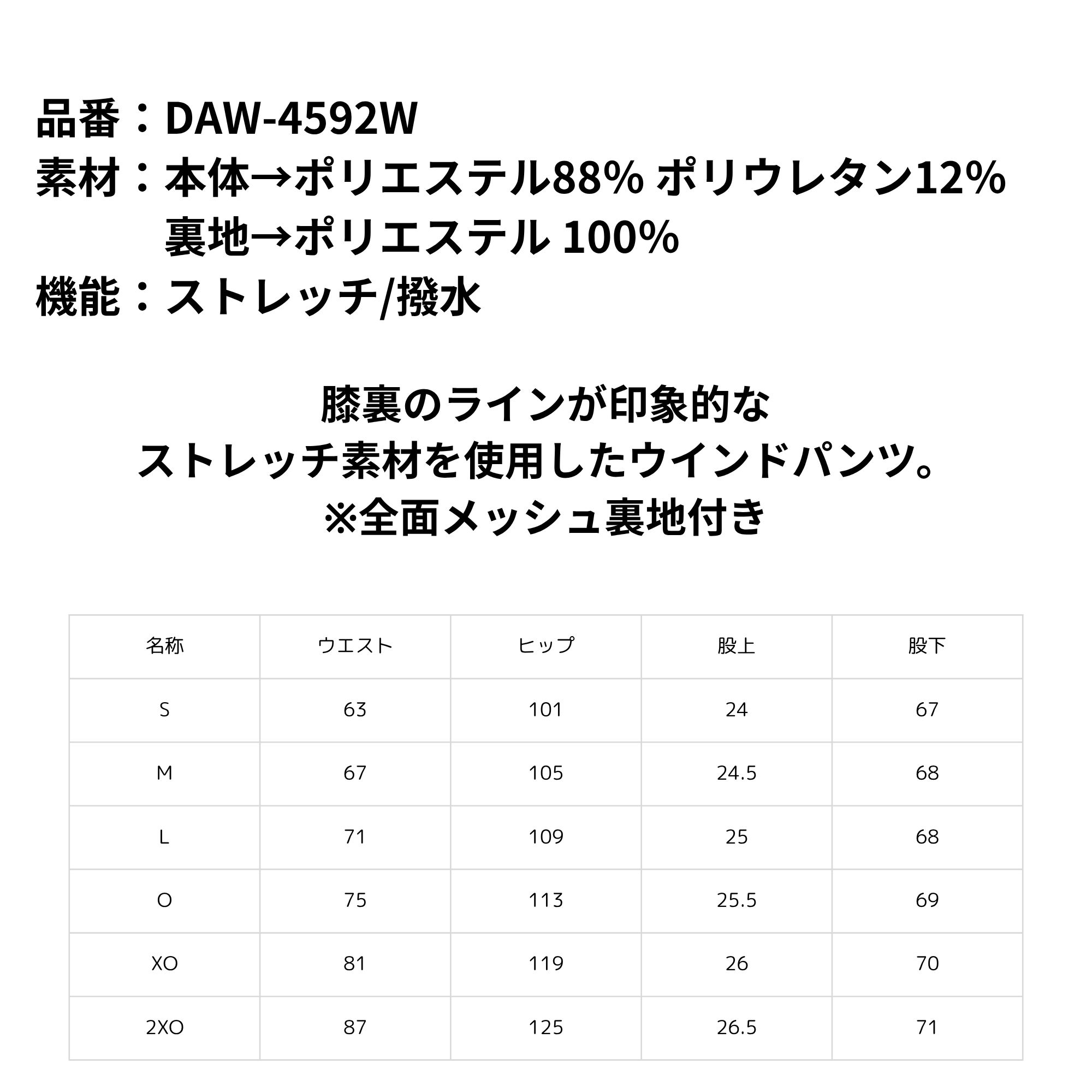 品番：DAW-4592W
素材：本体→ポリエステル88% ポリウレタン12%
裏地→ポリエステル 100%
機能：ストレッチ/撥水

膝裏のラインが印象的な
ストレッチ素材を使用したウインドパンツ。
※全面メッシュ裏地付き

| 名称 | ウエスト | ヒップ | 股上 | 股下 |
|---|---|---|---|---|
| S | 63 | 101 | 24 | 67 |
| M | 67 | 105 | 24.5 | 68 |
| L | 71 | 109 | 25 | 68 |
| O | 75 | 113 | 25.5 | 69 |
| XO | 81 | 119 | 26 | 70 |
| 2XO | 87 | 125 | 26.5 | 71 |